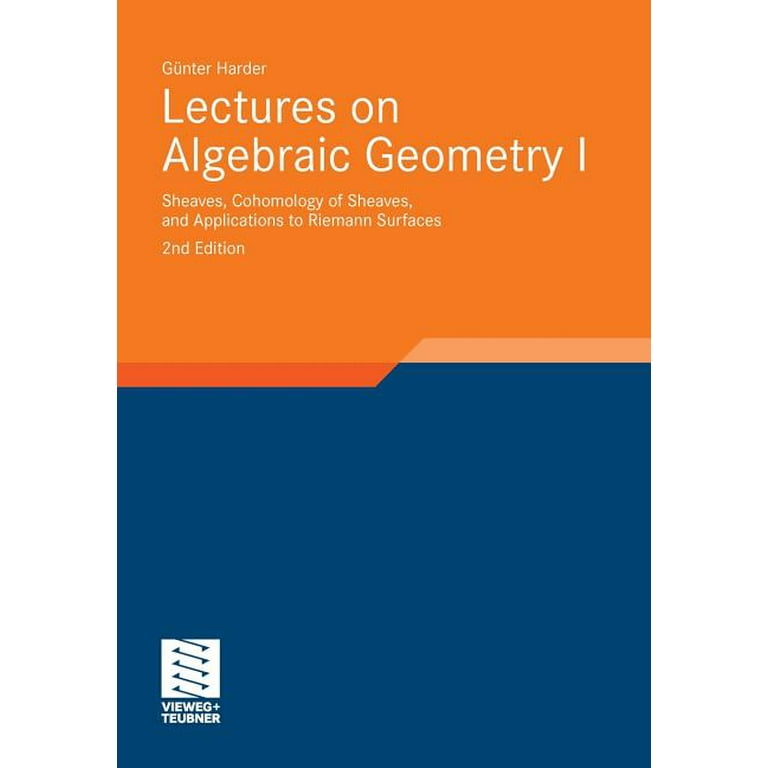 Günter Harder

Lectures on Algebraic Geometry I

Sheaves, Cohomology of Sheaves, and Applications to Riemann Surfaces

2nd Edition

VIEWEG+
TEUBNER